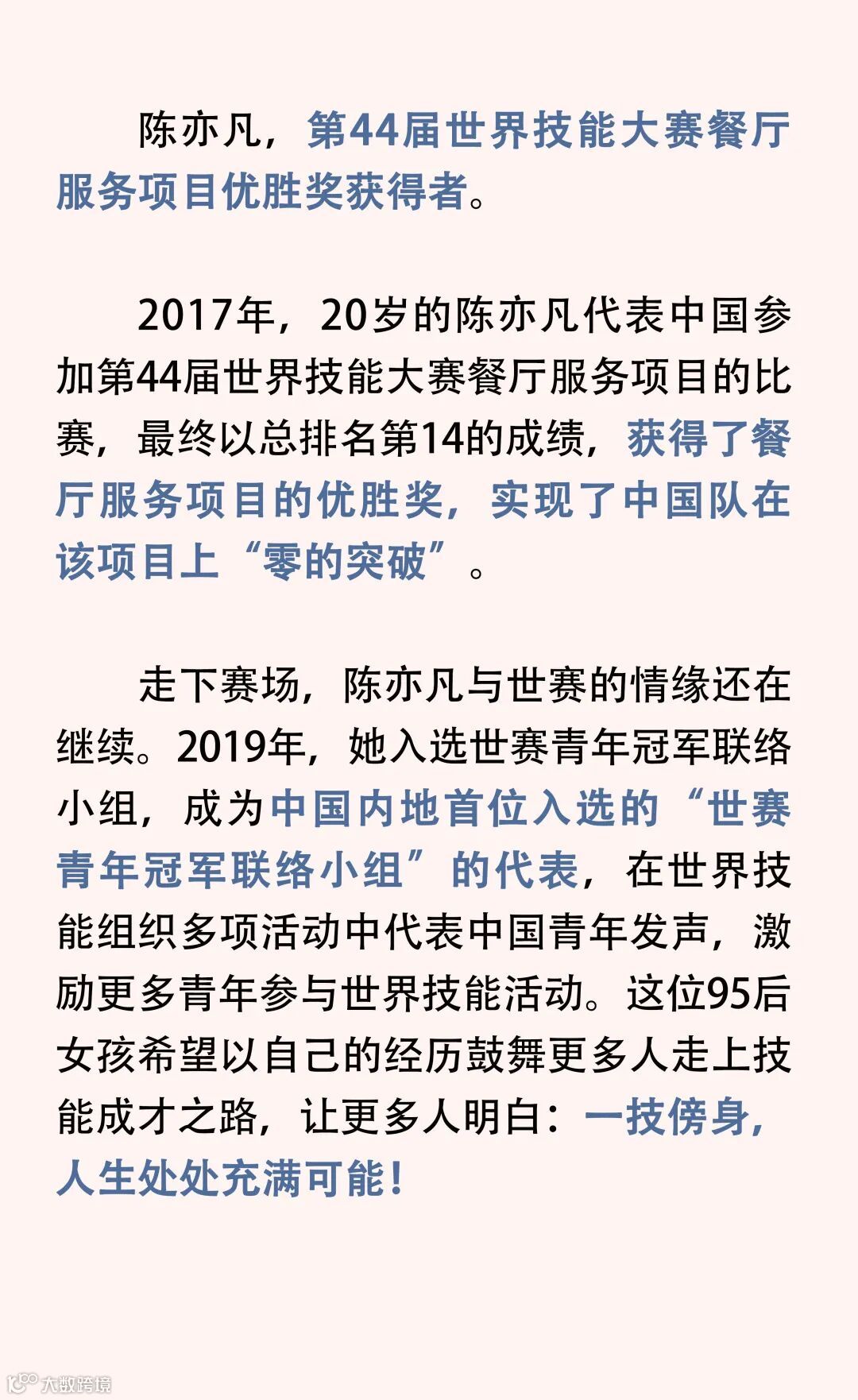 陈亦凡，第44届世界技能大赛餐厅服务项目优胜奖获得者。

2017年，20岁的陈亦凡代表中国参加第44届世界技能大赛餐厅服务项目的比赛，最终以总排名第14的成绩，获得了餐厅服务项目的优胜奖，实现了中国队在该项目上“零的突破”。

走下赛场，陈亦凡与世赛的情缘还在继续。2019年，她入选世赛青年冠军联络小组，成为中国内地首位入选的“世赛青年冠军联络小组”的代表，在世界技能组织多项活动中代表中国青年发声，激励更多青年参与世界技能活动。这位95后女孩希望以自己的经历鼓舞更多人走上技能成才之路，让更多人明白：一技傍身，人生处处充满可能！

大数跨境